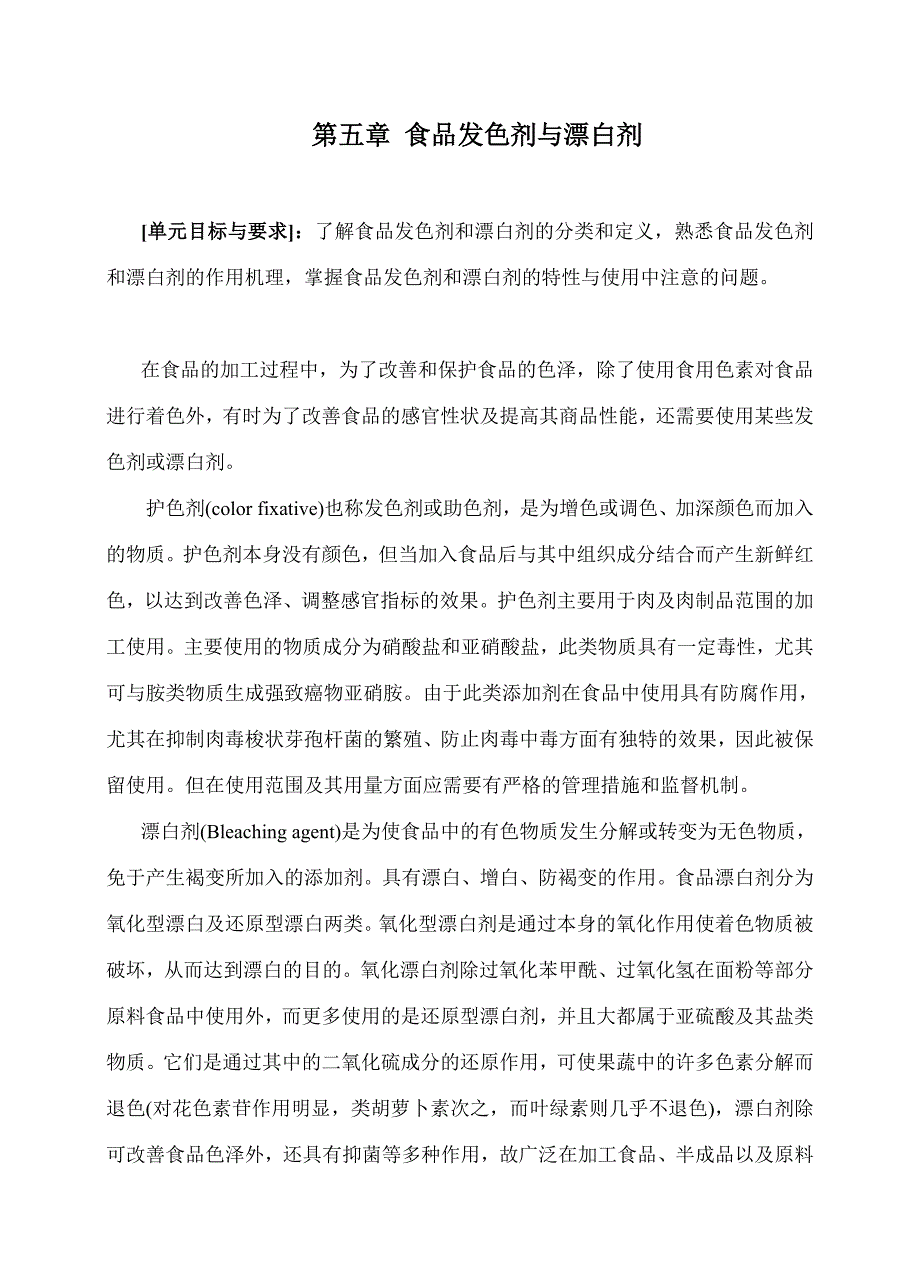 第五章 食品发色剂与漂白剂

[单元目标与要求]：了解食品发色剂和漂白剂的分类和定义，熟悉食品发色剂和漂白剂的作用机理，掌握食品发色剂和漂白剂的特性与使用中注意的问题。

在食品的加工过程中，为了改善和保护食品的色泽，除了使用食用色素对食品进行着色外，有时为了改善食品的感官性状及提高其商品性能，还需要使用某些发色剂或漂白剂。

护色剂(color fixative)也称发色剂或助色剂，是为增色或调色、加深颜色而加入的物质。护色剂本身没有颜色，但当加入食品后与其中组织成分结合而产生新鲜红色，以达到改善色泽、调整感官指标的效果。护色剂主要用于肉及肉制品范围的加工使用。主要使用的物质成分为硝酸盐和亚硝酸盐，此类物质具有一定毒性，尤其可与胺类物质生成强致癌物亚硝胺。由于此类添加剂在食品中使用具有防腐作用，尤其在抑制肉毒梭状芽孢杆菌的繁殖、防止肉毒中毒方面有独特的效果，因此被保留使用。但在使用范围及其用量方面应需要有严格的管理措施和监督机制。

漂白剂(Bleaching agent)是为使食品中的有色物质发生分解或转变为无色物质，免于产生褐变所加入的添加剂。具有漂白、增白、防褐变的作用。食品漂白剂分为氧化型漂白及还原型漂白两类。氧化型漂白剂是通过本身的氧化作用使着色物质被破坏，从而达到漂白的目的。氧化漂白剂除过氧化苯甲酰、过氧化氢在面粉等部分原料食品中使用外，而更多使用的是还原型漂白剂，并且大都属于亚硫酸及其盐类物质。它们是通过其中的二氧化硫成分的还原作用，可使果蔬中的许多色素分解而退色(对花色素苷作用明显，类胡萝卜素次之，而叶绿素则几乎不退色)，漂白剂除可改善食品色泽外，还具有抑菌等多种作用，故广泛在加工食品、半成品以及原料